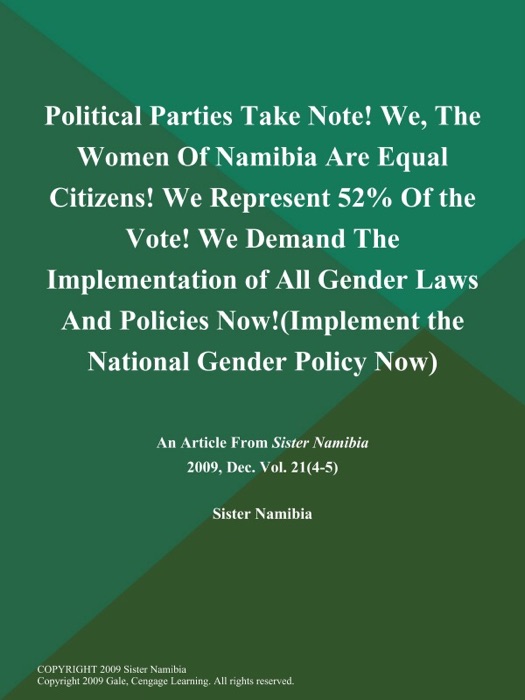 Political Parties Take Note! We, The Women Of Namibia Are Equal Citizens! We Represent 52% Of the Vote! We Demand The Implementation of All Gender Laws And Policies Now!(Implement the National Gender Policy Now)

An Article From Sister Namibia
2009, Dec. Vol. 21(4-5)

Sister Namibia

COPYRIGHT 2009 Sister Namibia
Copyright 2009 Gale, Cengage Learning. All rights reserved.